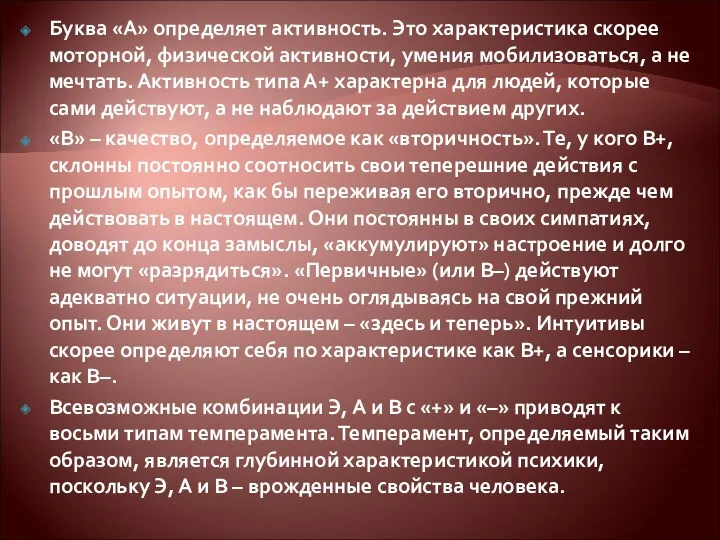 Буква «А» определяет активность. Это характеристика скорее моторной, физической активности, умения мобилизоваться, а не мечтать. Активность типа А+ характерна для людей, которые сами действуют, а не наблюдают за действием других.

«В» – качество, определяемое как «вторичность». Те, у кого В+, склонны постоянно соотносить свои теперешние действия с прошлым опытом, как бы переживая его вторично, прежде чем действовать в настоящем. Они постоянны в своих симпатиях, доводят до конца замыслы, «аккумулируют» настроение и долго не могут «разрядиться». «Первичные» (или В–) действуют адекватно ситуации, не очень оглядываясь на свой прежний опыт. Они живут в настоящем – «здесь и теперь». Интуитивы скорее определяют себя по характеристике как В+, а сенсорики – как В–.

Всевозможные комбинации Э, А и В с «+» и «–» приводят к восьми типам темперамента. Темперамент, определяемый таким образом, является глубинной характеристикой психики, поскольку Э, А и В – врожденные свойства человека.